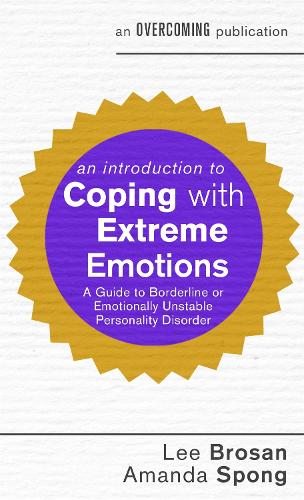 an OVERCOMING publication

an introduction to
Coping with Extreme Emotions

A Guide to Borderline or Emotionally Unstable Personality Disorder

Lee Brosan
Amanda Spong